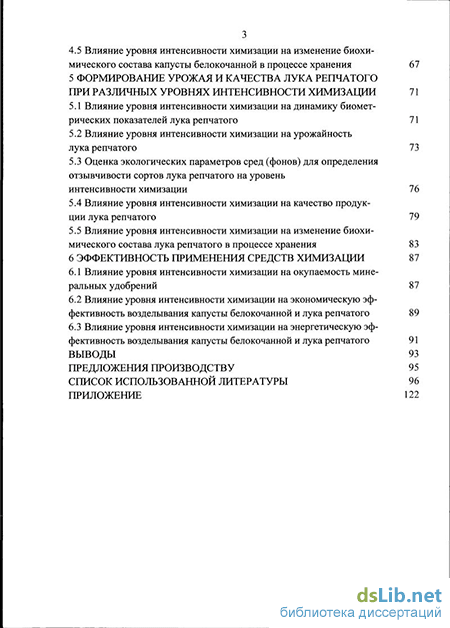 3

4.5 Влияние уровня интенсивности химизации на изменение биохимического состава капусты белокочанной в процессе хранения 67

5 ФОРМИРОВАНИЕ УРОЖАЯ И КАЧЕСТВА ЛУКА РЕПЧАТОГО ПРИ РАЗЛИЧНЫХ УРОВНЯХ ИНТЕНСИВНОСТИ ХИМИЗАЦИИ 71

5.1 Влияние уровня интенсивности химизации на динамику биометрических показателей лука репчатого 71

5.2 Влияние уровня интенсивности химизации на урожайность лука репчатого 73

5.3 Оценка экологических параметров сред (фонов) для определения отзывчивости сортов лука репчатого на уровень интенсивности химизации 76

5.4 Влияние уровня интенсивности химизации на качество продукции лука репчатого 79

5.5 Влияние уровня интенсивности химизации на изменение биохимического состава лука репчатого в процессе хранения 83

6 ЭФФЕКТИВНОСТЬ ПРИМЕНЕНИЯ СРЕДСТВ ХИМИЗАЦИИ 87

6.1 Влияние уровня интенсивности химизации на окупаемость минеральных удобрений 87

6.2 Влияние уровня интенсивности химизации на экономическую эффективность возделывания капусты белокочанной и лука репчатого 89

6.3 Влияние уровня интенсивности химизации на энергетическую эффективность возделывания капусты белокочанной и лука репчатого 91

ВЫВОДЫ 93

ПРЕДЛОЖЕНИЯ ПРОИЗВОДСТВУ 95

СПИСОК ИСПОЛЬЗОВАННОЙ ЛИТЕРАТУРЫ 96

ПРИЛОЖЕНИЕ 122

dsLib.net
библиотека диссертаций